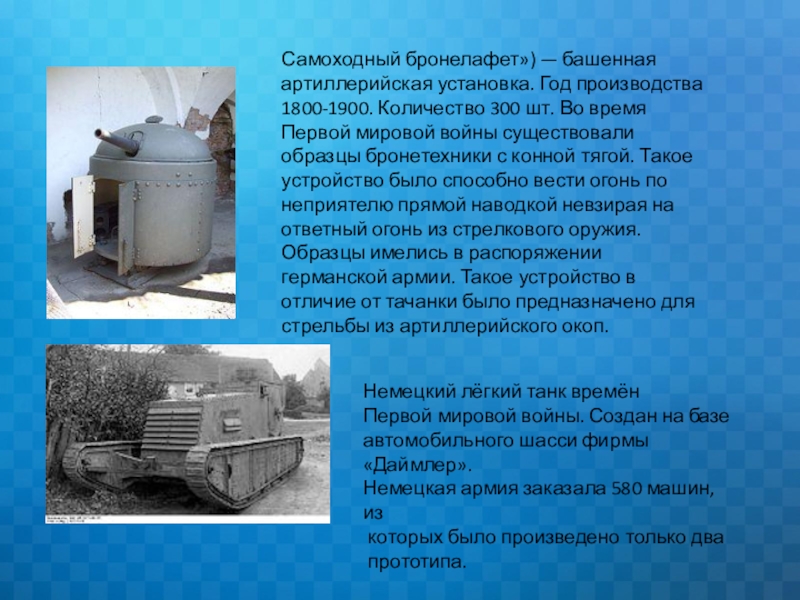 Самоходный бронелафет») — башенная артиллерийская установка. Год производства 1800-1900. Количество 300 шт. Во время Первой мировой войны существовали образцы бронетехники с конной тягой. Такое устройство было способно вести огонь по неприятелю прямой наводкой невзирая на ответный огонь из стрелкового оружия. Образцы имелись в распоряжении германской армии. Такое устройство в отличие от тачанки было предназначено для стрельбы из артиллерийского окоп.

Немецкий лёгкий танк времён Первой мировой войны. Создан на базе автомобильного шасси фирмы «Даймлер».
Немецкая армия заказала 580 машин, из
которых было произведено только два прототипа.